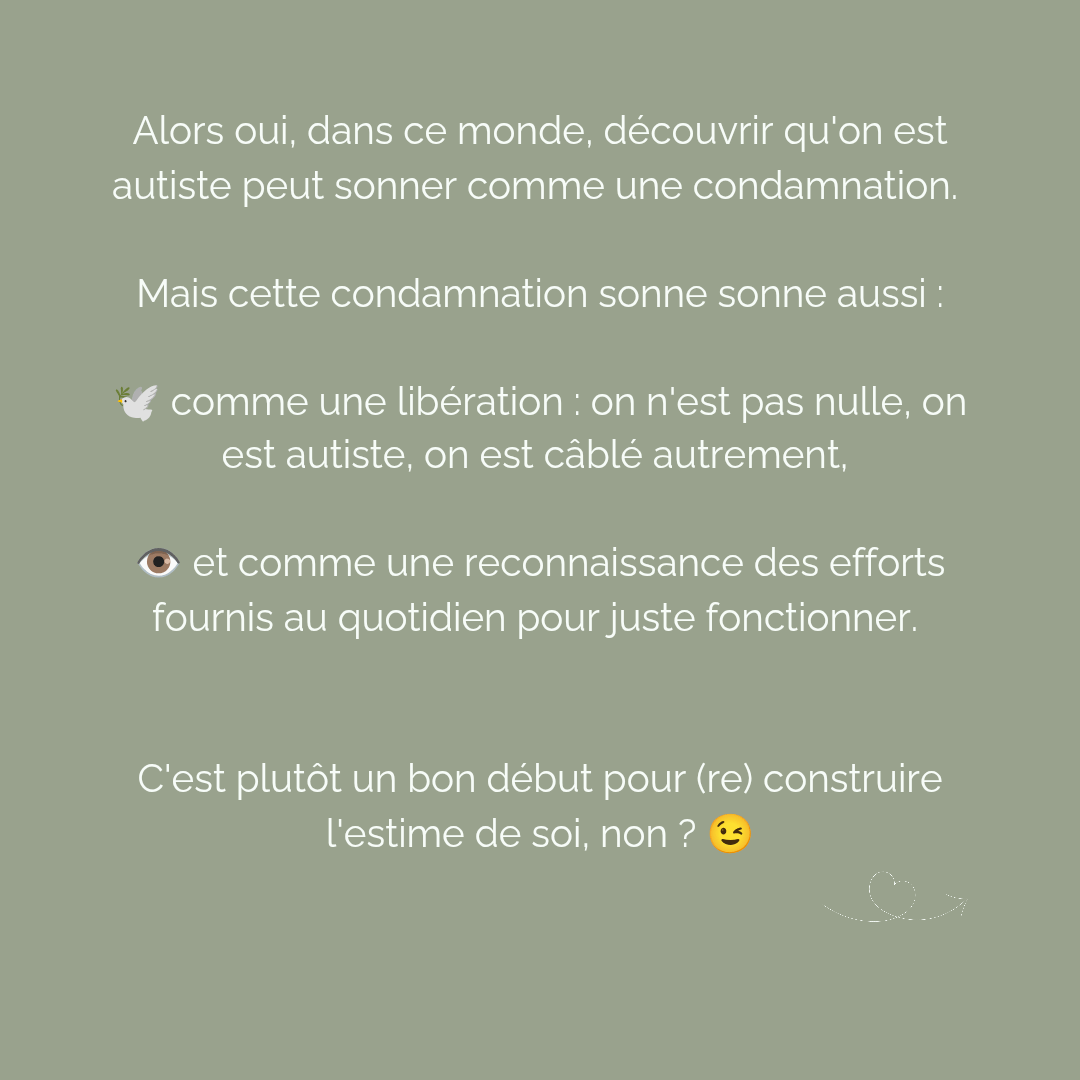 Alors oui, dans ce monde, découvrir qu'on est autiste peut sonner comme une condamnation.

Mais cette condamnation sonne sonne aussi :

🕊️ comme une libération : on n'est pas nulle, on est autiste, on est câblé autrement,

👁️ et comme une reconnaissance des efforts fournis au quotidien pour juste fonctionner.

C'est plutôt un bon début pour (re) construire l'estime de soi, non ? 😉